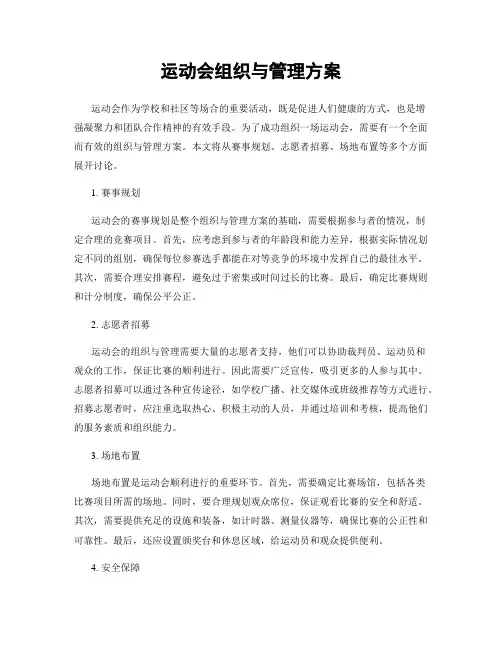 运动会组织与管理方案

运动会作为学校和社区等场合的重要活动，既是促进人们健康的方式，也是增强凝聚力和团队合作精神的有效手段。为了成功组织一场运动会，需要有一个全面而有效的组织与管理方案。本文将从赛事规划、志愿者招募、场地布置等多个方面展开讨论。

1. 赛事规划

运动会的赛事规划是整个组织与管理方案的基础，需要根据参与者的情况，制定合理的竞赛项目。首先，应考虑到参与者的年龄段和能力差异，根据实际情况划定不同的组别，确保每位参赛选手都能在对等竞争的环境中发挥自己的最佳水平。其次，需要合理安排赛程，避免过于密集或时间过长的比赛。最后，确定比赛规则和计分制度，确保公平公正。

2. 志愿者招募

运动会的组织与管理需要大量的志愿者支持，他们可以协助裁判员、运动员和观众的工作，保证比赛的顺利进行。因此需要广泛宣传，吸引更多的人参与其中。志愿者招募可以通过各种宣传途径，如学校广播、社交媒体或班级推荐等方式进行。招募志愿者时，应注重选取热心、积极主动的人员，并通过培训和考核，提高他们的服务素质和组织能力。

3. 场地布置

场地布置是运动会顺利进行的重要环节。首先，需要确定比赛场馆，包括各类比赛项目所需的场地。同时，要合理规划观众席位，保证观看比赛的安全和舒适。其次，需要提供充足的设施和装备，如计时器、测量仪器等，确保比赛的公正性和可靠性。最后，还应设置颁奖台和休息区域，给运动员和观众提供便利。

4. 安全保障